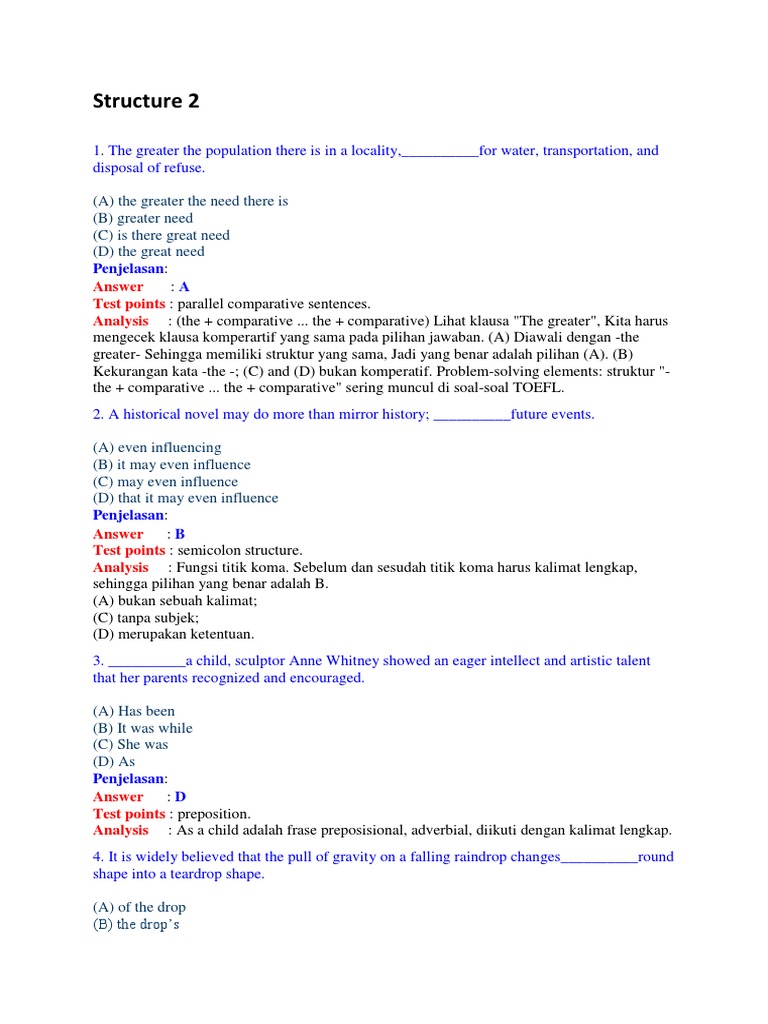 Structure 2

1. The greater the population there is in a locality,__________for water, transportation, and disposal of refuse.

(A) the greater the need there is
(B) greater need
(C) is there great need
(D) the great need
Penjelasan:
Answer : A
Test points : parallel comparative sentences.
Analysis : (the + comparative ... the + comparative) Lihat klausa "The greater", Kita harus mengecek klausa komperartif yang sama pada pilihan jawaban. (A) Diawali dengan -the greater- Sehingga memiliki struktur yang sama, Jadi yang benar adalah pilihan (A). (B) Kekurangan kata -the -; (C) and (D) bukan komperatif. Problem-solving elements: struktur "-the + comparative ... the + comparative" sering muncul di soal-soal TOEFL.

2. A historical novel may do more than mirror history; __________future events.

(A) even influencing
(B) it may even influence
(C) may even influence
(D) that it may even influence
Penjelasan:
Answer : B
Test points : semicolon structure.
Analysis : Fungsi titik koma. Sebelum dan sesudah titik koma harus kalimat lengkap, sehingga pilihan yang benar adalah B.
(A) bukan sebuah kalimat;
(C) tanpa subjek;
(D) merupakan ketentuan.

3. __________a child, sculptor Anne Whitney showed an eager intellect and artistic talent that her parents recognized and encouraged.

(A) Has been
(B) It was while
(C) She was
(D) As
Penjelasan:
Answer : D
Test points : preposition.
Analysis : As a child adalah frase preposisional, adverbial, diikuti dengan kalimat lengkap.

4. It is widely believed that the pull of gravity on a falling raindrop changes__________round shape into a teardrop shape.

(A) of the drop
(B) the drop's